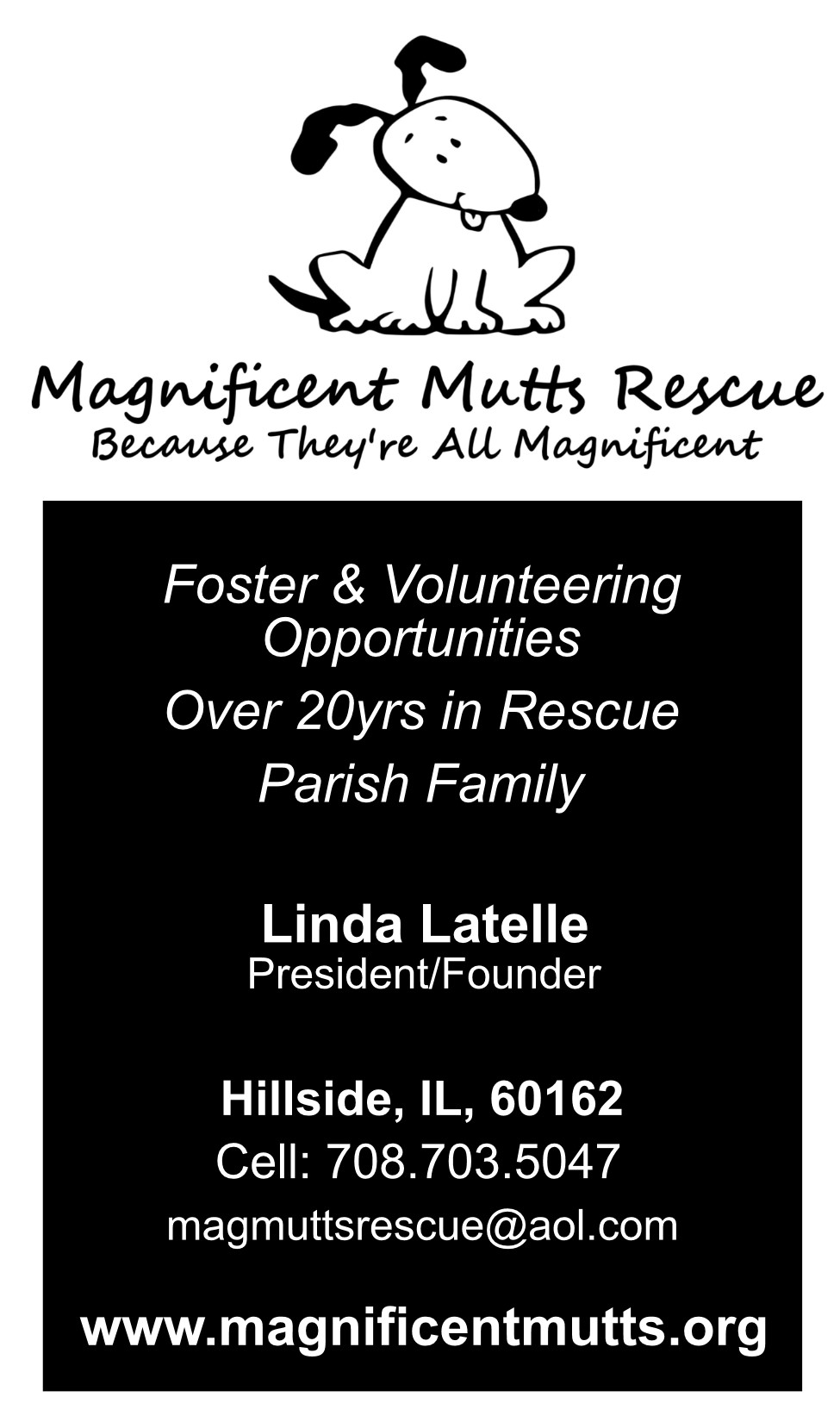 Magnificent Mutts Rescue
Because They're All Magnificent

Foster & Volunteering Opportunities

Over 20yrs in Rescue

Parish Family

Linda Latelle
President/Founder

Hillside, IL, 60162
Cell: 708.703.5047
magmuttsrescue@aol.com

www.magnificentmutts.org